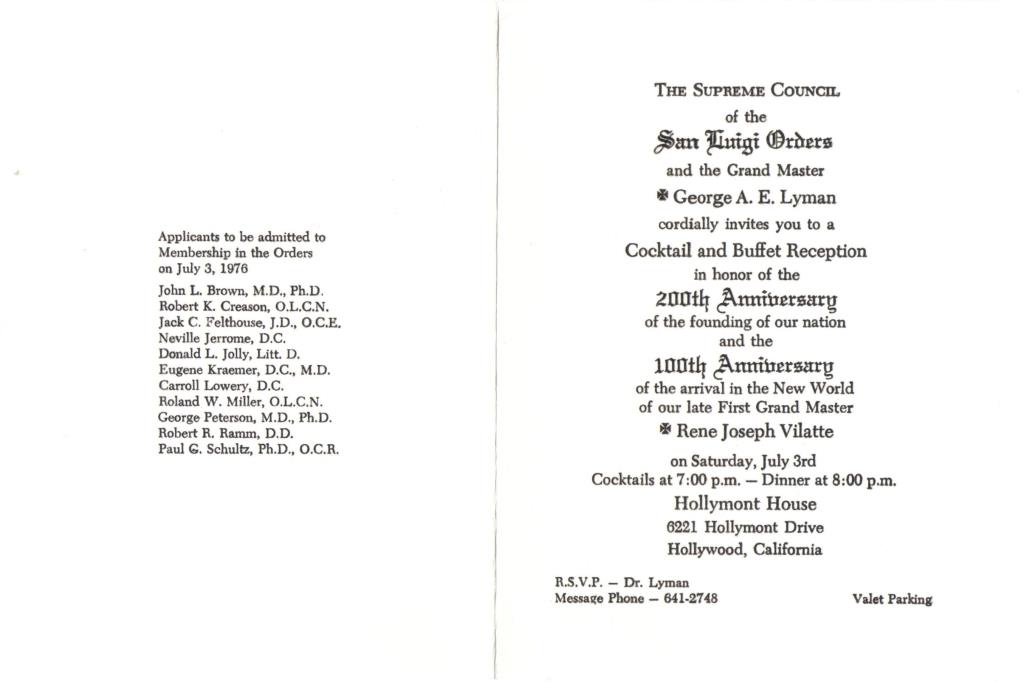 Applicants to be admitted to Membership in the Orders on July 3, 1976

John L. Brown, M.D., Ph.D.
Robert K. Creason, O.L.C.N.
Jack C. Felthouse, J.D., O.C.E.
Neville Jerrome, D.C.
Donald L. Jolly, Litt. D.
Eugene Kraemer, D.C., M.D.
Carroll Lowery, D.C.
Roland W. Miller, O.L.C.N.
George Peterson, M.D., Ph.D.
Robert R. Ramm, D.D.
Paul G. Schultz, Ph.D., O.C.R.

THE SUPREME COUNCIL
of the
San Luigi Orders
and the Grand Master
✠ George A. E. Lyman
cordially invites you to a
Cocktail and Buffet Reception
in honor of the
200th Anniversary
of the founding of our nation
and the
100th Anniversary
of the arrival in the New World
of our late First Grand Master
✠ Rene Joseph Vilatte
on Saturday, July 3rd
Cocktails at 7:00 p.m. — Dinner at 8:00 p.m.
Hollymont House
6221 Hollymont Drive
Hollywood, California

R.S.V.P. — Dr. Lyman
Message Phone — 641-2748

Valet Parking